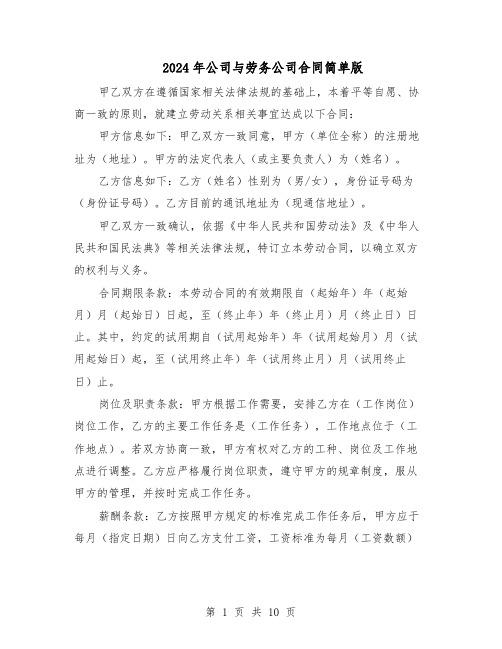 2024年公司与劳务公司合同简单版

甲乙双方在遵循国家相关法律法规的基础上，本着平等自愿、协商一致的原则，就建立劳动关系相关事宜达成以下合同：

甲方信息如下：甲乙双方一致同意，甲方（单位全称）的注册地址为（地址）。甲方的法定代表人（或主要负责人）为（姓名）。

乙方信息如下：乙方（姓名）性别为（男/女），身份证号码为（身份证号码）。乙方目前的通讯地址为（现通信地址）。

甲乙双方一致确认，依据《中华人民共和国劳动法》及《中华人民共和国民法典》等相关法律法规，特订立本劳动合同，以确立双方的权利与义务。

合同期限条款：本劳动合同的有效期限自（起始年）年（起始月）月（起始日）日起，至（终止年）年（终止月）月（终止日）日止。其中，约定的试用期自（试用起始年）年（试用起始月）月（试用起始日）起，至（试用终止年）年（试用终止月）月（试用终止日）止。

岗位及职责条款：甲方根据工作需要，安排乙方在（工作岗位）岗位工作，乙方的主要工作任务是（工作任务），工作地点位于（工作地点）。若双方协商一致，甲方有权对乙方的工种、岗位及工作地点进行调整。乙方应严格履行岗位职责，遵守甲方的规章制度，服从甲方的管理，并按时完成工作任务。

薪酬条款：乙方按照甲方规定的标准完成工作任务后，甲方应于每月（指定日期）日向乙方支付工资，工资标准为每月（工资数额）

第 1 页 共 10 页